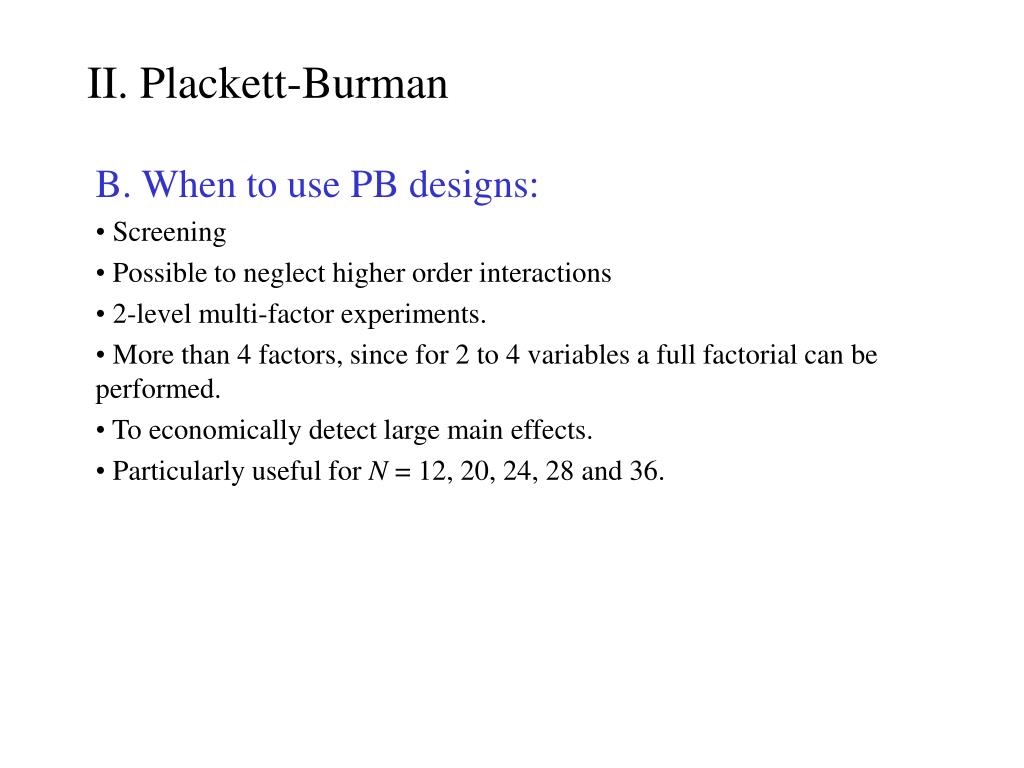 II. Plackett-Burman

B. When to use PB designs:

• Screening

• Possible to neglect higher order interactions

• 2-level multi-factor experiments.

• More than 4 factors, since for 2 to 4 variables a full factorial can be performed.

• To economically detect large main effects.

• Particularly useful for $N$ = 12, 20, 24, 28 and 36.